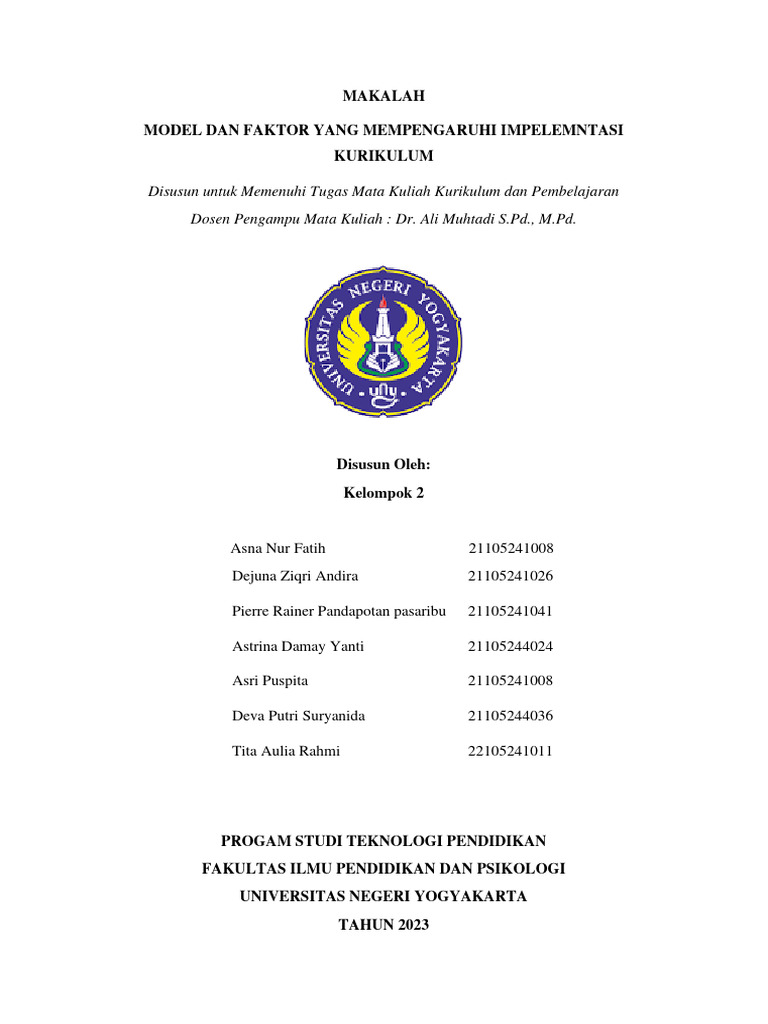 MAKALAH

MODEL DAN FAKTOR YANG MEMPENGARUHI IMPELEMNTASI KURIKULUM

Disusun untuk Memenuhi Tugas Mata Kuliah Kurikulum dan Pembelajaran

Dosen Pengampu Mata Kuliah : Dr. Ali Muhtadi S.Pd., M.Pd.

UNIVERSITAS NEGERI YOGYAKARTA

uny

Disusun Oleh:

Kelompok 2

Asna Nur Fatih 21105241008

Dejuna Ziqri Andira 21105241026

Pierre Rainer Pandapotan pasaribu 21105241041

Astrina Damay Yanti 21105244024

Asri Puspita 21105241008

Deva Putri Suryanida 21105244036

Tita Aulia Rahmi 22105241011

PROGAM STUDI TEKNOLOGI PENDIDIKAN

FAKULTAS ILMU PENDIDIKAN DAN PSIKOLOGI

UNIVERSITAS NEGERI YOGYAKARTA

TAHUN 2023